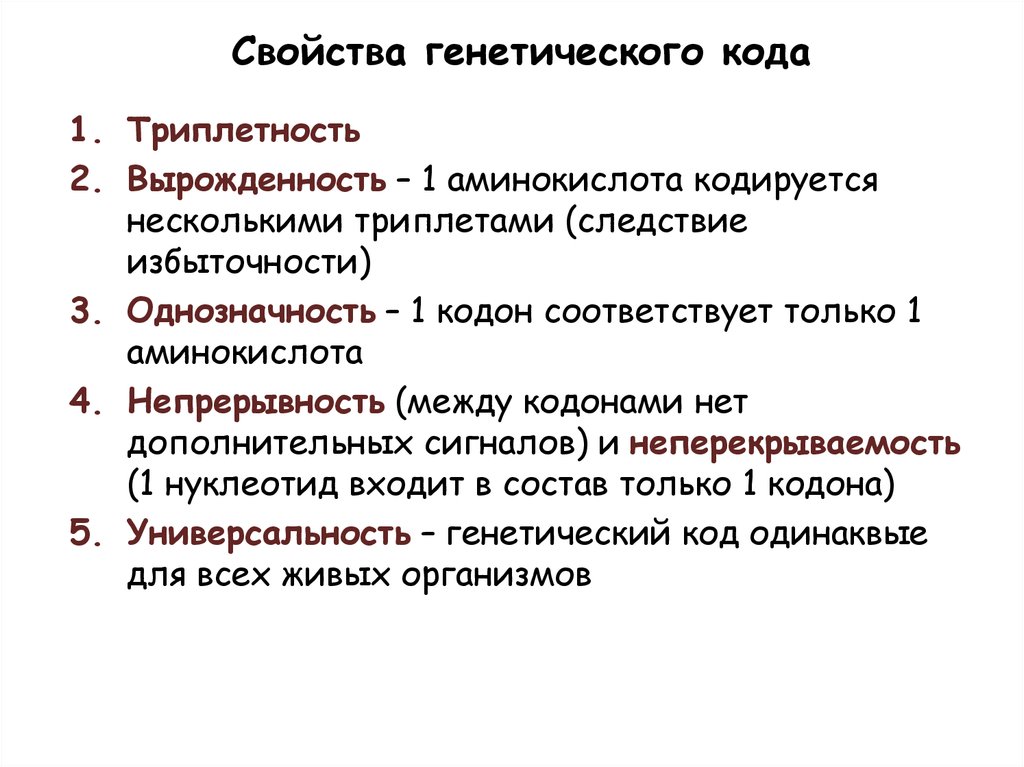 Свойства генетического кода

1. Триплетность
2. Вырожденность – 1 аминокислота кодируется несколькими триплетами (следствие избыточности)
3. Однозначность – 1 кодон соответствует только 1 аминокислота
4. Непрерывность (между кодонами нет дополнительных сигналов) и неперекрываемость (1 нуклеотид входит в состав только 1 кодона)
5. Универсальность – генетический код одинаквые для всех живых организмов